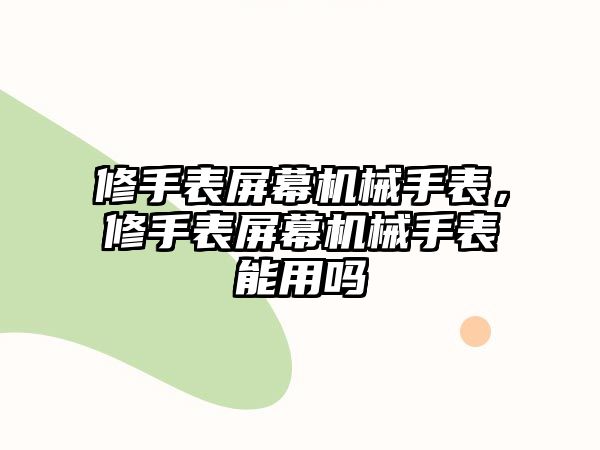 修手表屏幕机械手表，修手表屏幕机械手表能用吗